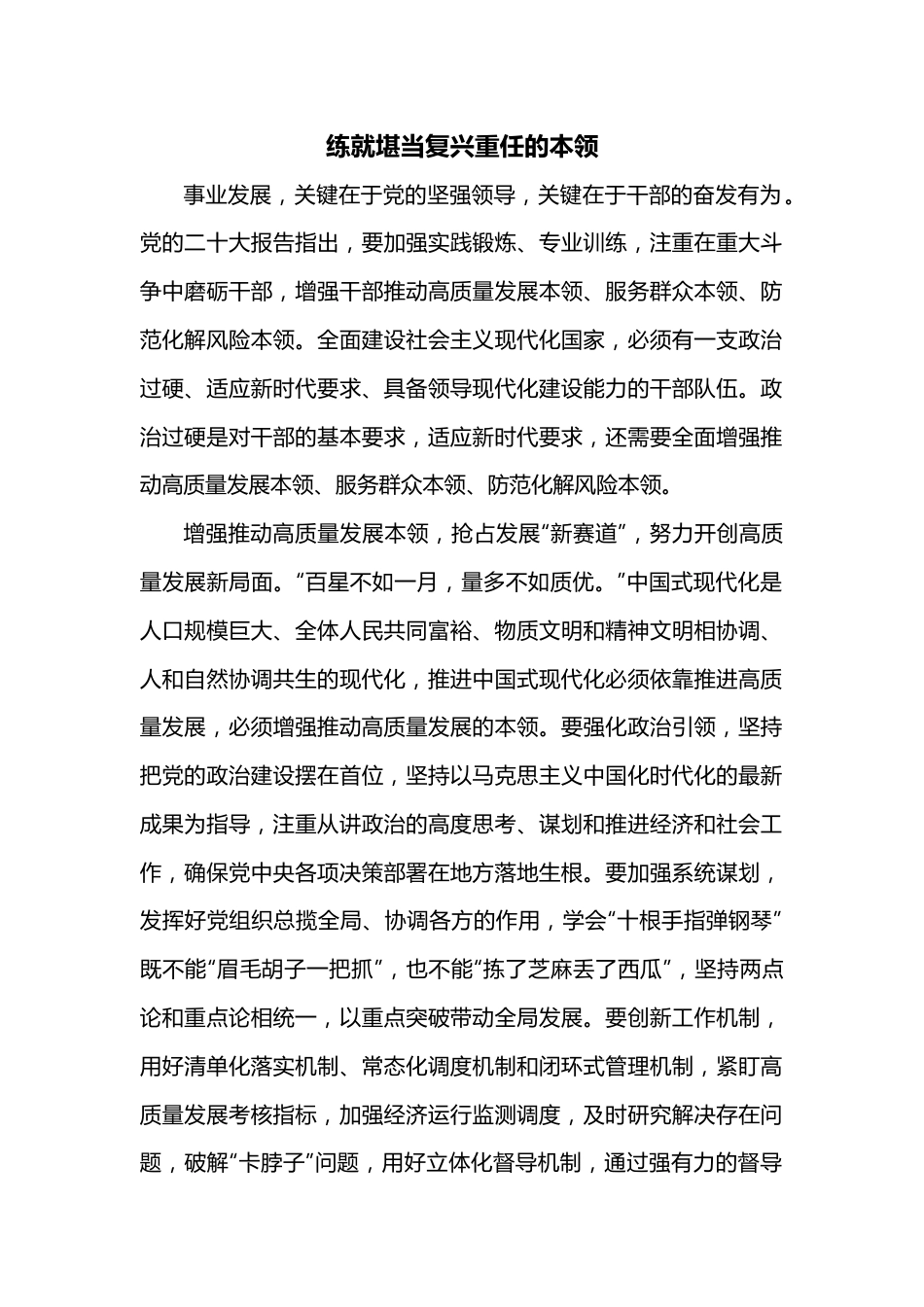 练就堪当复兴重任的本领

事业发展，关键在于党的坚强领导，关键在于干部的奋发有为。党的二十大报告指出，要加强实践锻炼、专业训练，注重在重大斗争中磨砺干部，增强干部推动高质量发展本领、服务群众本领、防范化解风险本领。全面建设社会主义现代化国家，必须有一支政治过硬、适应新时代要求、具备领导现代化建设能力的干部队伍。政治过硬是对干部的基本要求，适应新时代要求，还需要全面增强推动高质量发展本领、服务群众本领、防范化解风险本领。

增强推动高质量发展本领，抢占发展“新赛道”，努力开创高质量发展新局面。“百星不如一月，量多不如质优。”中国式现代化是人口规模巨大、全体人民共同富裕、物质文明和精神文明相协调、人和自然协调共生的现代化，推进中国式现代化必须依靠推进高质量发展，必须增强推动高质量发展的本领。要强化政治引领，坚持把党的政治建设摆在首位，坚持以马克思主义中国化时代化的最新成果为指导，注重从讲政治的高度思考、谋划和推进经济和社会工作，确保党中央各项决策部署在地方落地生根。要加强系统谋划，发挥好党组织总揽全局、协调各方的作用，学会“十根手指弹钢琴”既不能“眉毛胡子一把抓”，也不能“拣了芝麻丢了西瓜”，坚持两点论和重点论相统一，以重点突破带动全局发展。要创新工作机制，用好清单化落实机制、常态化调度机制和闭环式管理机制，紧盯高质量发展考核指标，加强经济运行监测调度，及时研究解决存在问题，破解“卡脖子”问题，用好立体化督导机制，通过强有力的督导